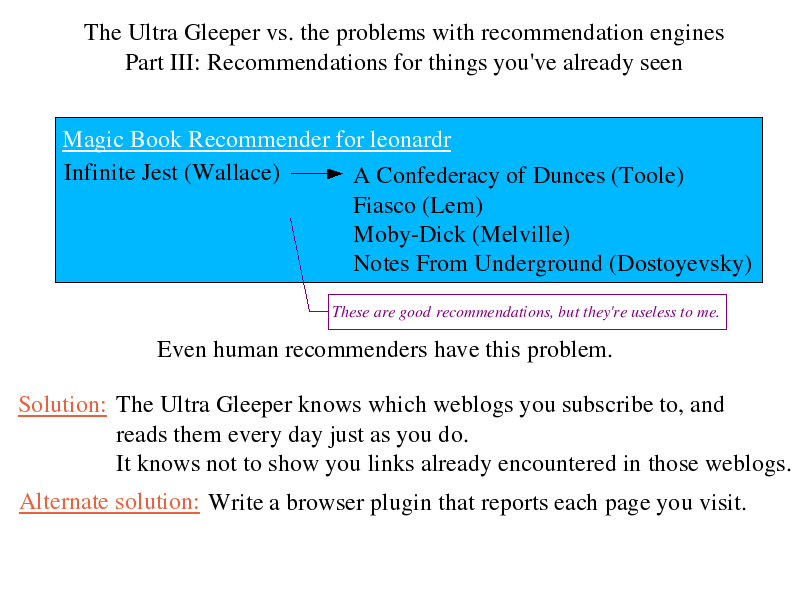 The Ultra Gleeper vs. the problems with recommendation engines
Part III: Recommendations for things you've already seen

Magic Book Recommender for leonardr

Infinite Jest (Wallace)

A Confederacy of Dunces (Toole)
Fiasco (Lem)
Moby-Dick (Melville)
Notes From Underground (Dostoyevsky)

These are good recommendations, but they're useless to me.

Even human recommenders have this problem.

Solution: The Ultra Gleeper knows which weblogs you subscribe to, and reads them every day just as you do.
It knows not to show you links already encountered in those weblogs.

Alternate solution: Write a browser plugin that reports each page you visit.